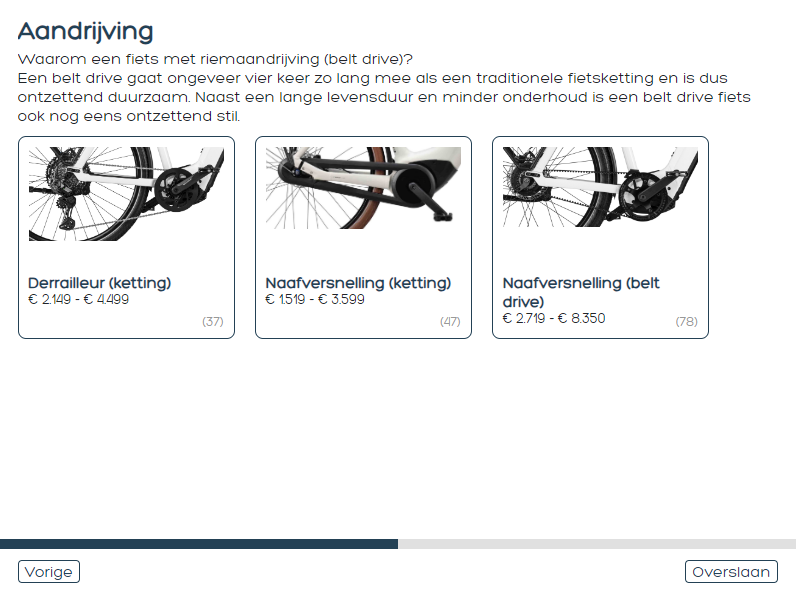 Aandrijving

Waarom een fiets met riemaandrijving (belt drive)?
Een belt drive gaat ongeveer vier keer zo lang mee als een traditionele fietsketting en is dus ontzettend duurzaam. Naast een lange levensduur en minder onderhoud is een belt drive fiets ook nog eens ontzettend stil.

Derrailleur (ketting)
€ 2.149 - € 4.499
(37)

Naafversnelling (ketting)
€ 1.519 - € 3.599
(47)

Naafversnelling (belt drive)
€ 2.719 - € 8.350
(78)

Vorige

Overslaan